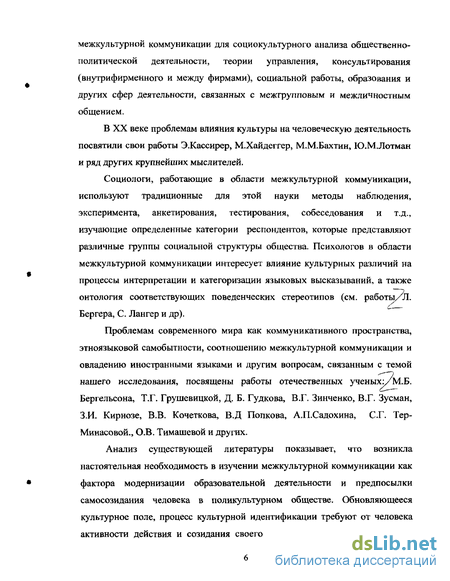 межкультурной коммуникации для социокультурного анализа общественно-политической деятельности, теории управления, консультирования (внутрифирменного и между фирмами), социальной работы, образования и других сфер деятельности, связанных с межгрупповым и межличностным общением.

В XX веке проблемам влияния культуры на человеческую деятельность посвятили свои работы Э.Кассирер, М.Хайдеггер, М.М.Бахтин, Ю.М.Лотман и ряд других крупнейших мыслителей.

Социологи, работающие в области межкультурной коммуникации, используют традиционные для этой науки методы наблюдения, эксперимента, анкетирования, тестирования, собеседования и т.д., изучающие определенные категории респондентов, которые представляют различные группы социальной структуры общества. Психологов в области межкультурной коммуникации интересует влияние культурных различий на процессы интерпретации и категоризации языковых высказываний, а также онтология соответствующих поведенческих стереотипов (см. работы Л. Бергера, С. Лангер и др).

Проблемам современного мира как коммуникативного пространства, этноязыковой самобытности, соотношению межкультурной коммуникации и овладению иностранными языками и другим вопросам, связанным с темой нашего исследования, посвящены работы отечественных ученых: М.Б. Бергельсона, Т.Г. Грушевицкой, Д. Б. Гудкова, В.Г. Зинченко, В.Г. Зусман, З.И. Кирнозе, В.В. Кочеткова, В.Д Попкова, А.П.Садохина, С.Г. Тер-Минасовой., О.В. Тимашевой и других.

Анализ существующей литературы показывает, что возникла настоятельная необходимость в изучении межкультурной коммуникации как фактора модернизации образовательной деятельности и предпосылки самосозидания человека в поликультурном обществе. Обновляющееся культурное поле, процесс культурной идентификации требуют от человека активности действия и созидания своего

6

dsLib.net
библиотека диссертаций